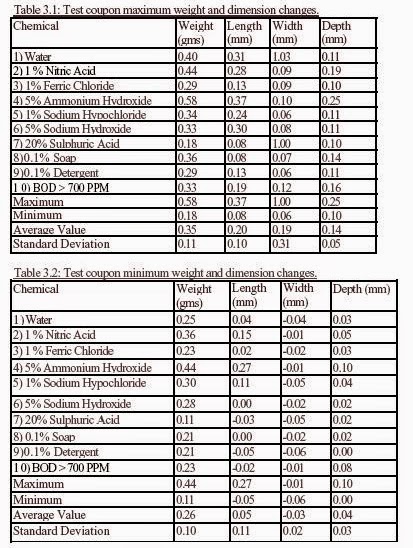 Table 3.1: Test coupon maximum weight and dimension changes.

| Chemical | Weight (gms) | Length (mm) | Width (mm) | Depth (mm) |
|---|---|---|---|---|
| 1) Water | 0.40 | 0.31 | 1.03 | 0.11 |
| 2) 1 % Nitric Acid | 0.44 | 0.28 | 0.09 | 0.19 |
| 3) 1% Ferric Chloride | 0.29 | 0.13 | 0.09 | 0.10 |
| 4) 5% Ammonium Hydroxide | 0.58 | 0.37 | 0.10 | 0.25 |
| 5) 1% Sodium Hypochloride | 0.34 | 0.24 | 0.06 | 0.11 |
| 6) 5% Sodium Hydroxide | 0.33 | 0.30 | 0.08 | 0.11 |
| 7) 20% Sulphuric Acid | 0.18 | 0.08 | 1.00 | 0.10 |
| 8)0.1% Soap | 0.36 | 0.08 | 0.07 | 0.14 |
| 9)0.1% Detergent | 0.29 | 0.13 | 0.06 | 0.11 |
| 1 0) BOD > 700 PPM | 0.33 | 0.19 | 0.12 | 0.16 |
| Maximum | 0.58 | 0.37 | 1.00 | 0.25 |
| Minimum | 0.18 | 0.08 | 0.06 | 0.10 |
| Average Value | 0.35 | 0.20 | 0.19 | 0.14 |
| Standard Deviation | 0.11 | 0.10 | 0.31 | 0.05 |

Table 3.2: Test coupon minimum weight and dimension changes.

| Chemical | Weight (gms) | Length (mm) | Width (mm) | Depth (mm) |
|---|---|---|---|---|
| 1 ) Water | 0.25 | 0.04 | -0.04 | 0.03 |
| 2) 1 % Nitric Acid | 0.36 | 0.15 | -0.01 | 0.05 |
| 3) 1 % Ferric Chloride | 0.23 | 0.02 | -0.02 | 0.03 |
| 4) 5% Ammonium Hydroxide | 0.44 | 0.27 | -0.01 | 0.10 |
| 5) 1% Sodium Hypochloride | 0.30 | 0.11 | -0.05 | 0.04 |
| 6) 5% Sodium Hydroxide | 0.28 | 0.00 | -0.02 | 0.02 |
| 7) 20% Sulphuric Acid | 0.11 | -0.03 | -0.05 | 0.02 |
| 8) 0.1% Soap | 0.21 | 0.00 | -0.02 | 0.02 |
| 9)0.1% Detergent | 0.21 | -0.05 | -0.06 | 0.00 |
| 1 0) BOD > 700 PPM | 0.23 | -0.02 | -0.01 | 0.08 |
| Maximum | 0.44 | 0.27 | -0.01 | 0.10 |
| Minimum | 0.11 | -0.05 | -0.06 | 0.00 |
| Average Value | 0.26 | 0.05 | -0.03 | 0.04 |
| Standard Deviation | 0.10 | 0.11 | 0.02 | 0.03 |